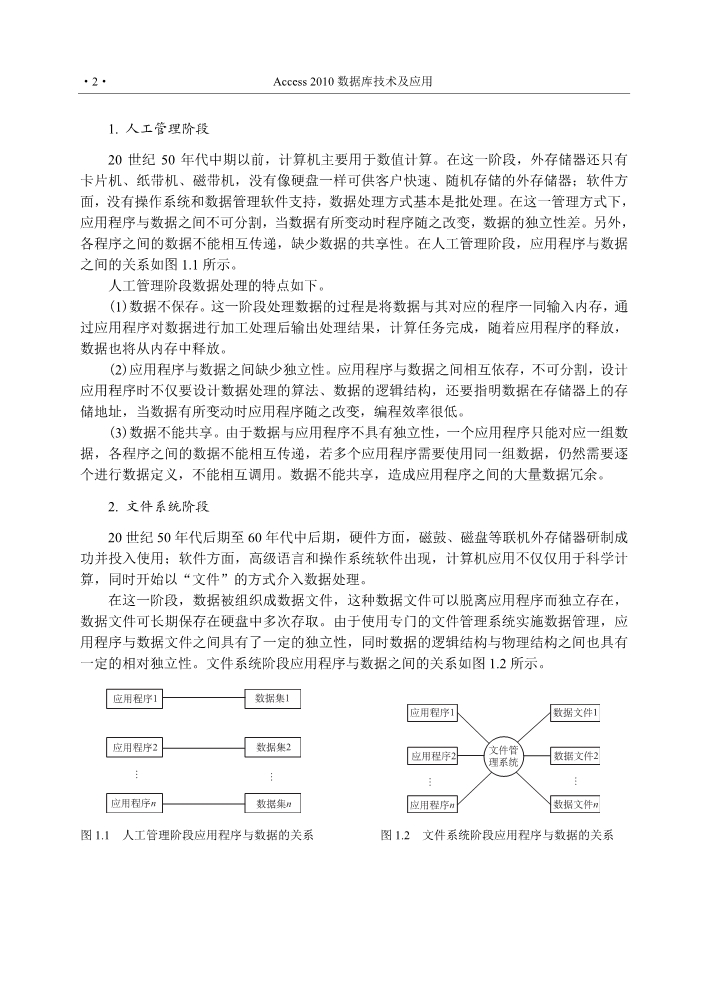 • 2 •    Access 2010 数据库技术及应用

1. 人工管理阶段

20 世纪 50 年代中期以前，计算机主要用于数值计算。在这一阶段，外存储器还只有卡片机、纸带机、磁带机，没有像硬盘一样可供客户快速、随机存储的外存储器；软件方面，没有操作系统和数据管理软件支持，数据处理方式基本是批处理。在这一管理方式下，应用程序与数据之间不可分割，当数据有所变动时程序随之改变，数据的独立性差。另外，各程序之间的数据不能相互传递，缺少数据的共享性。在人工管理阶段，应用程序与数据之间的关系如图 1.1 所示。

人工管理阶段数据处理的特点如下。

(1) 数据不保存。这一阶段处理数据的过程是将数据与其对应的程序一同输入内存，通过应用程序对数据进行加工处理后输出处理结果，计算任务完成，随着应用程序的释放，数据也将从内存中释放。

(2) 应用程序与数据之间缺少独立性。应用程序与数据之间相互依存，不可分割，设计应用程序时不仅要设计数据处理的算法、数据的逻辑结构，还要指明数据在存储器上的存储地址，当数据有所变动时应用程序随之改变，编程效率很低。

(3) 数据不能共享。由于数据与应用程序不具有独立性，一个应用程序只能对应一组数据，各程序之间的数据不能相互传递，若多个应用程序需要使用同一组数据，仍然需要逐个进行数据定义，不能相互调用。数据不能共享，造成应用程序之间的大量数据冗余。

2. 文件系统阶段

20 世纪 50 年代后期至 60 年代中后期，硬件方面，磁鼓、磁盘等联机外存储器研制成功并投入使用；软件方面，高级语言和操作系统软件出现，计算机应用不仅仅用于科学计算，同时开始以“文件”的方式介入数据处理。

在这一阶段，数据被组织成数据文件，这种数据文件可以脱离应用程序而独立存在，数据文件可长期保存在硬盘中多次存取。由于使用专门的文件管理系统实施数据管理，应用程序与数据文件之间具有了一定的独立性，同时数据的逻辑结构与物理结构之间也具有一定的相对独立性。文件系统阶段应用程序与数据之间的关系如图 1.2 所示。

应用程序1 数据集1
应用程序2 数据集2
⋮ ⋮
应用程序$n$ 数据集$n$

图 1.1 人工管理阶段应用程序与数据的关系

应用程序1 应用程序2 ⋮ 应用程序$n$
文件管理系统
数据文件1 数据文件2 ⋮ 数据文件$n$

图 1.2 文件系统阶段应用程序与数据的关系